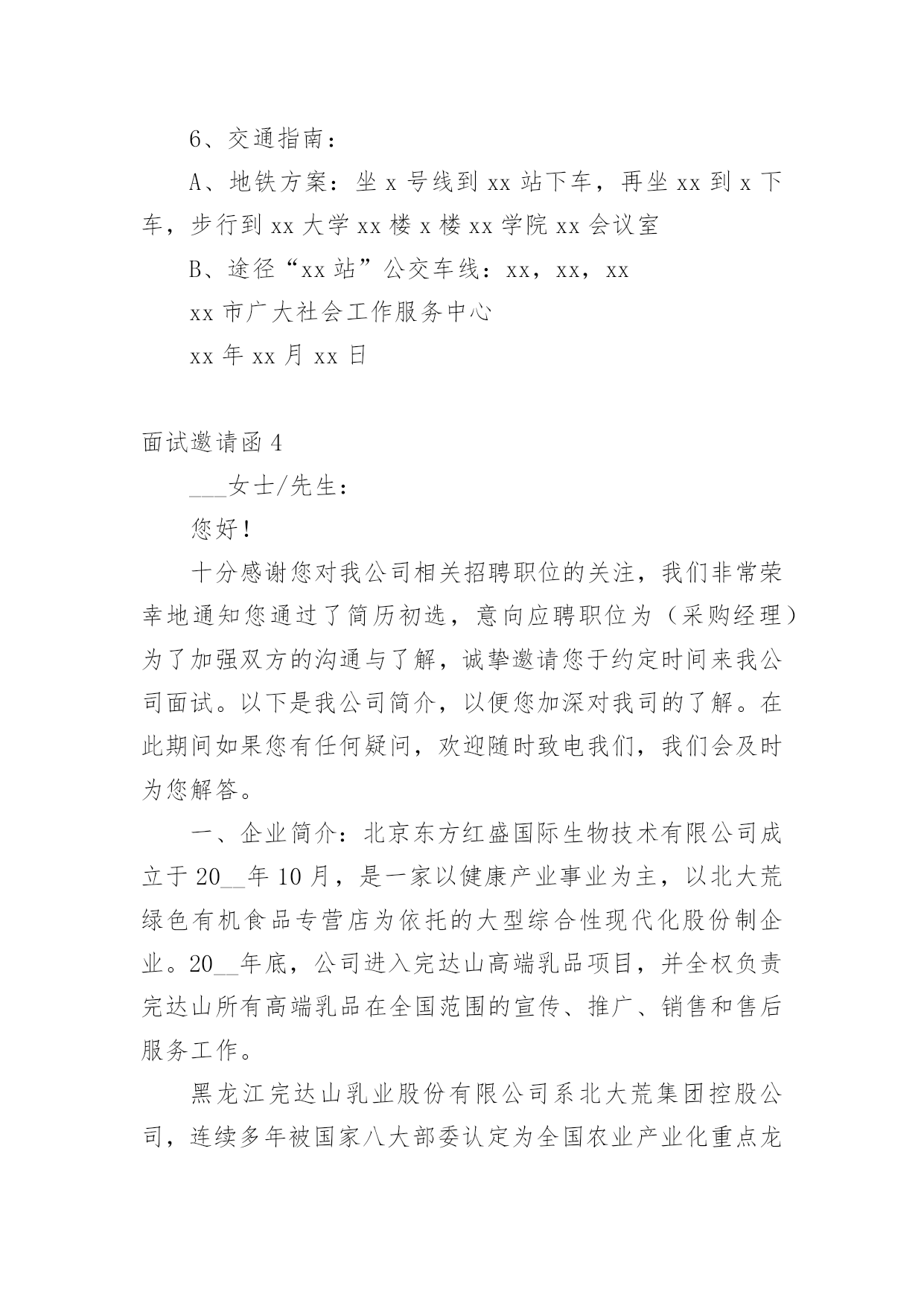 6、交通指南：

A、地铁方案：坐 x 号线到 xx 站下车，再坐 xx 到 x 下车，步行到 xx 大学 xx 楼 x 楼 xx 学院 xx 会议室

B、途径“xx 站”公交车线：xx，xx，xx

xx 市广大社会工作服务中心

xx 年 xx 月 xx 日

面试邀请函 4

___女士/先生：

您好！

十分感谢您对我公司相关招聘职位的关注，我们非常荣幸地通知您通过了简历初选，意向应聘职位为（采购经理）为了加强双方的沟通与了解，诚挚邀请您于约定时间来我公司面试。以下是我公司简介，以便您加深对我司的了解。在此期间如果您有任何疑问，欢迎随时致电我们，我们会及时为您解答。

一、企业简介：北京东方红盛国际生物技术有限公司成立于 20__年 10 月，是一家以健康产业事业为主，以北大荒绿色有机食品专营店为依托的大型综合性现代化股份制企业。20__年底，公司进入完达山高端乳品项目，并全权负责完达山所有高端乳品在全国范围的宣传、推广、销售和售后服务工作。

黑龙江完达山乳业股份有限公司系北大荒集团控股公司，连续多年被国家八大部委认定为全国农业产业化重点龙